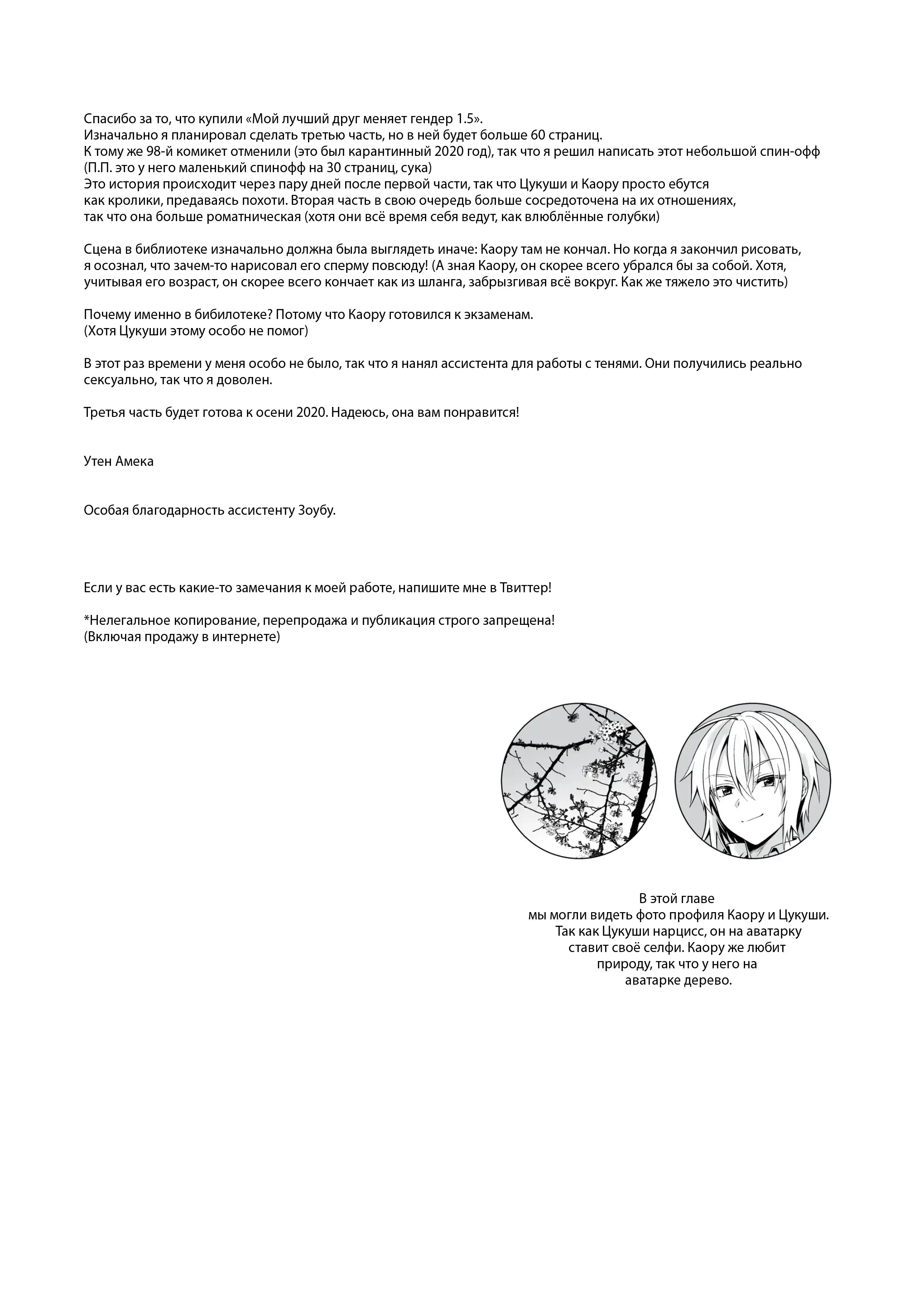 Спасибо за то, что купили «Мой лучший друг меняет гендер 1.5».
Изначально я планировал сделать третью часть, но в ней будет больше 60 страниц.
К тому же 98-й комикет отменили (это был карантинный 2020 год), так что я решил написать этот небольшой спин-офф
(П.П. это у него маленький спинофф на 30 страниц, сука)
Это история происходит через пару дней после первой части, так что Цукуши и Каору просто ебутся как кролики, предаваясь похоти. Вторая часть в свою очередь больше сосредоточена на их отношениях, так что она больше роматническая (хотя они всё время себя ведут, как влюблённые голубки)

Сцена в библиотеке изначально должна была выглядеть иначе: Каору там не кончал. Но когда я закончил рисовать, я осознал, что зачем-то нарисовал его сперму повсюду! (А зная Каору, он скорее всего убрался бы за собой. Хотя, учитывая его возраст, он скорее всего кончает как из шланга, забрызгивая всё вокруг. Как же тяжело это чистить)

Почему именно в бибилотеке? Потому что Каору готовился к экзаменам.
(Хотя Цукуши этому особо не помог)

В этот раз времени у меня особо не было, так что я нанял ассистента для работы с тенями. Они получились реально сексуально, так что я доволен.

Третья часть будет готова к осени 2020. Надеюсь, она вам понравится!

Утен Амека

Особая благодарность ассистенту Зоубу.

Если у вас есть какие-то замечания к моей работе, напишите мне в Твиттер!

*Нелегальное копирование, перепродажа и публикация строго запрещена!
(Включая продажу в интернете)

В этой главе мы могли видеть фото профиля Каору и Цукуши. Так как Цукуши нарцисс, он на аватарку ставит своё селфи. Каору же любит природу, так что у него на аватарке дерево.